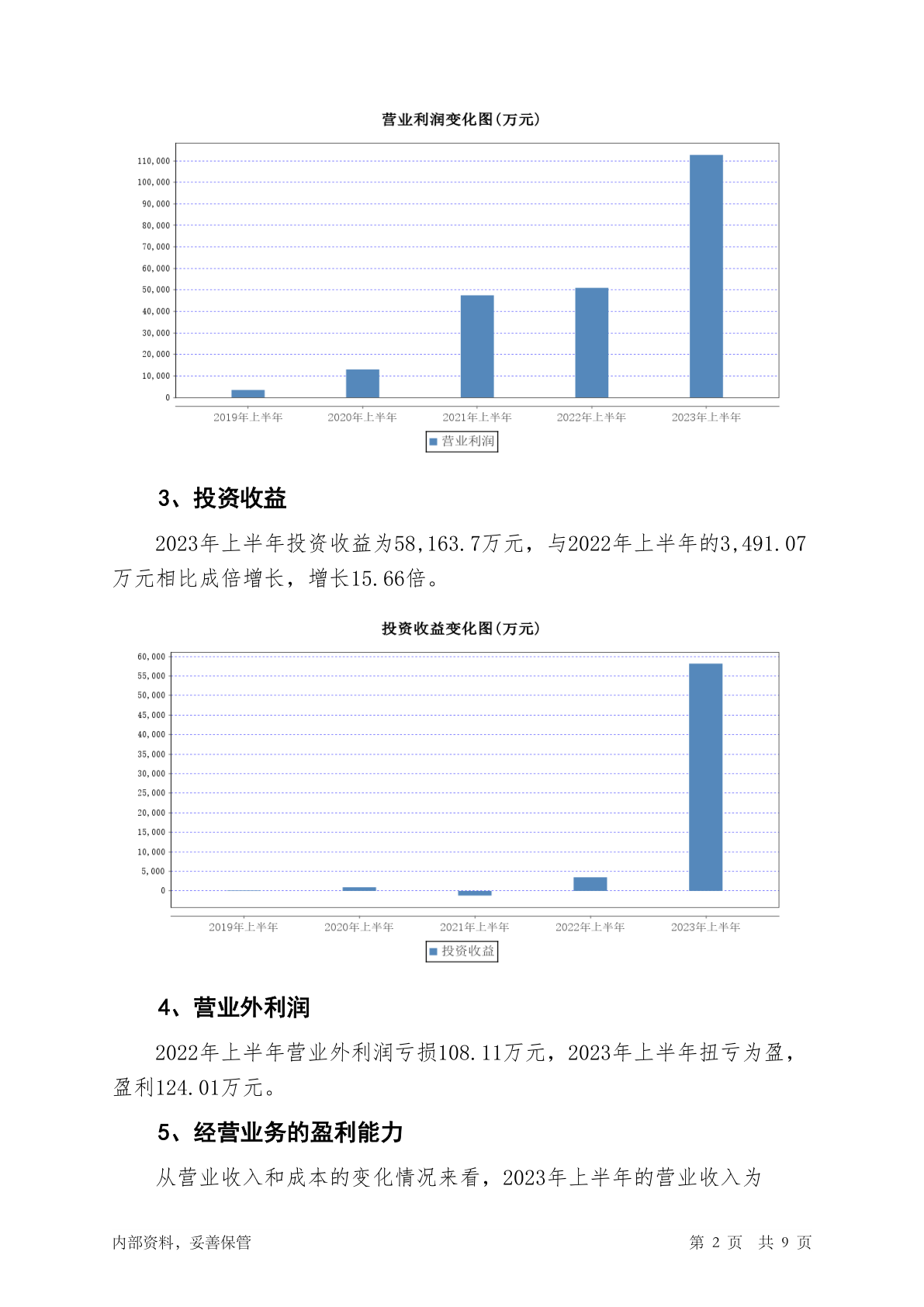 营业利润变化图(万元)

110,000
100,000
90,000
80,000
70,000
60,000
50,000
40,000
30,000
20,000
10,000
0

2019年上半年 2020年上半年 2021年上半年 2022年上半年 2023年上半年

营业利润

3、投资收益

2023年上半年投资收益为58,163.7万元，与2022年上半年的3,491.07万元相比成倍增长，增长15.66倍。

投资收益变化图(万元)

60,000
55,000
50,000
45,000
40,000
35,000
30,000
25,000
20,000
15,000
10,000
5,000
0

2019年上半年 2020年上半年 2021年上半年 2022年上半年 2023年上半年

投资收益

4、营业外利润

2022年上半年营业外利润亏损108.11万元，2023年上半年扭亏为盈，盈利124.01万元。

5、经营业务的盈利能力

从营业收入和成本的变化情况来看，2023年上半年的营业收入为

内部资料，妥善保管

第 2 页 共 9 页